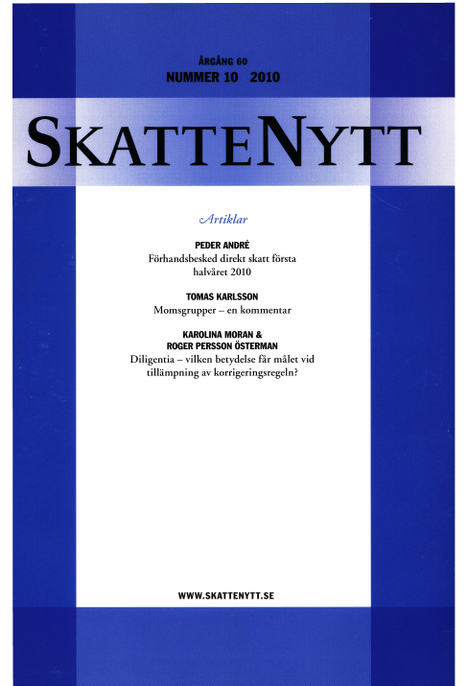 ÅRGÅNG 60
NUMMER 10 2010

SKATTENYTT

Artiklar

PEDER ANDRÉ
Förhandsbesked direkt skatt första halvåret 2010

TOMAS KARLSSON
Momsgrupper – en kommentar

KAROLINA MORAN &
ROGER PERSSON ÖSTERMAN
Diligentia – vilken betydelse får målet vid tillämpning av korrigeringsregeln?

WWW.SKATTENYTT.SE